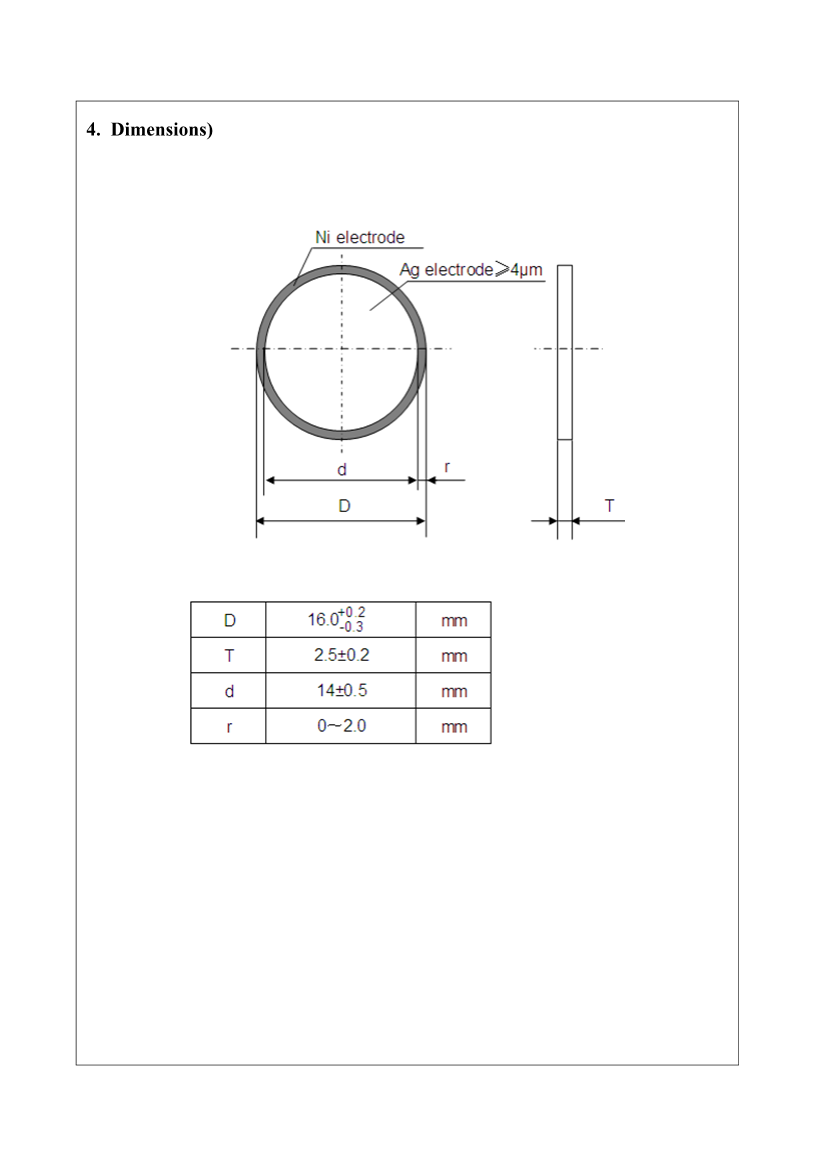 4. Dimensions)

Ni electrode

Ag electrode≥4μm

d

r

D

T

| D | $16.0^{+0.2}_{-0.3}$ | mm |
|---|---|---|
| T | 2.5±0.2 | mm |
| d | 14±0.5 | mm |
| r | 0~2.0 | mm |